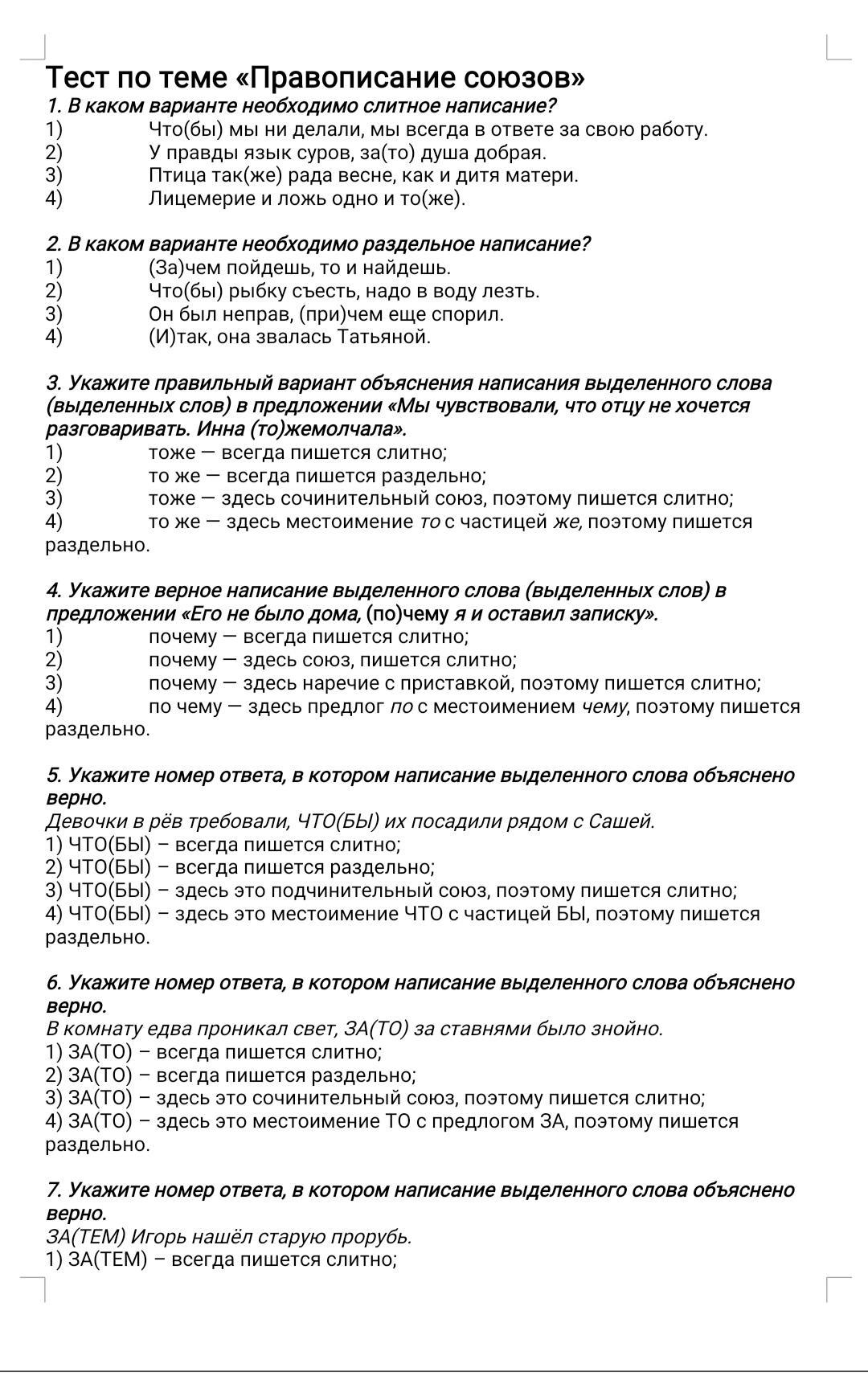 Тест по теме «Правописание союзов»
1. В каком варианте необходимо слитное написание?
1) Что(бы) мы ни делали, мы всегда в ответе за свою работу.
2) У правды язык суров, за(то) душа добрая.
3) Птица так(же) рада весне, как и дитя матери.
4) Лицемерие и ложь одно и то(же).

2. В каком варианте необходимо раздельное написание?
1) (За)чем пойдешь, то и найдешь.
2) Что(бы) рыбку съесть, надо в воду лезть.
3) Он был неправ, (при)чем еще спорил.
4) (И)так, она звалась Татьяной.

3. Укажите правильный вариант объяснения написания выделенного слова (выделенных слов) в предложении «Мы чувствовали, что отцу не хочется разговаривать. Инна (то)жемолчала».
1) тоже — всегда пишется слитно;
2) то же — всегда пишется раздельно;
3) тоже — здесь сочинительный союз, поэтому пишется слитно;
4) то же — здесь местоимение то с частицей же, поэтому пишется раздельно.

4. Укажите верное написание выделенного слова (выделенных слов) в предложении «Его не было дома, (по)чему я и оставил записку».
1) почему — всегда пишется слитно;
2) почему — здесь союз, пишется слитно;
3) почему — здесь наречие с приставкой, поэтому пишется слитно;
4) по чему — здесь предлог по с местоимением чему, поэтому пишется раздельно.

5. Укажите номер ответа, в котором написание выделенного слова объяснено верно.
Девочки в рёв требовали, ЧТО(БЫ) их посадили рядом с Сашей.
1) ЧТО(БЫ) – всегда пишется слитно;
2) ЧТО(БЫ) – всегда пишется раздельно;
3) ЧТО(БЫ) – здесь это подчинительный союз, поэтому пишется слитно;
4) ЧТО(БЫ) – здесь это местоимение ЧТО с частицей БЫ, поэтому пишется раздельно.

6. Укажите номер ответа, в котором написание выделенного слова объяснено верно.
В комнату едва проникал свет, ЗА(ТО) за ставнями было знойно.
1) ЗА(ТО) – всегда пишется слитно;
2) ЗА(ТО) – всегда пишется раздельно;
3) ЗА(ТО) – здесь это сочинительный союз, поэтому пишется слитно;
4) ЗА(ТО) – здесь это местоимение ТО с предлогом ЗА, поэтому пишется раздельно.

7. Укажите номер ответа, в котором написание выделенного слова объяснено верно.
ЗА(ТЕМ) Игорь нашёл старую прорубь.
1) ЗА(ТЕМ) – всегда пишется слитно;